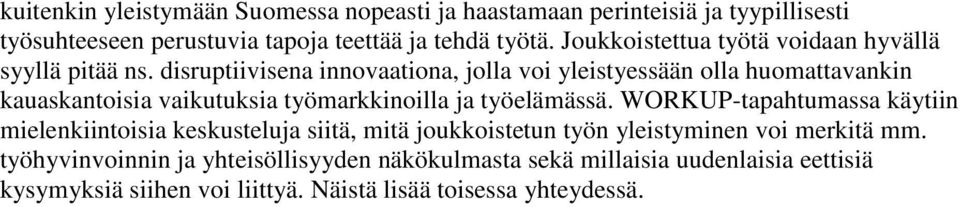 kuitenkin yleistymään Suomessa nopeasti ja haastamaan perinteisiä ja tyypillisesti työsuhteeseen perustuvia tapoja teettää ja tehdä työtä. Joukkoistettua työtä voidaan hyvällä syyllä pitää ns. disruptiivisena innovaationa, jolla voi yleistyessään olla huomattavankin kauaskantoisia vaikutuksia työmarkkinoilla ja työelämässä. WORKUP-tapahtumassa käytiin mielenkiintoisia keskusteluja siitä, mitä joukkoistetun työn yleistyminen voi merkitä mm. työhyvinvoinnin ja yhteisöllisyyden näkökulmasta sekä millaisia uudenlaisia eettisiä kysymyksiä siihen voi liittyä. Näistä lisää toisessa yhteydessä.